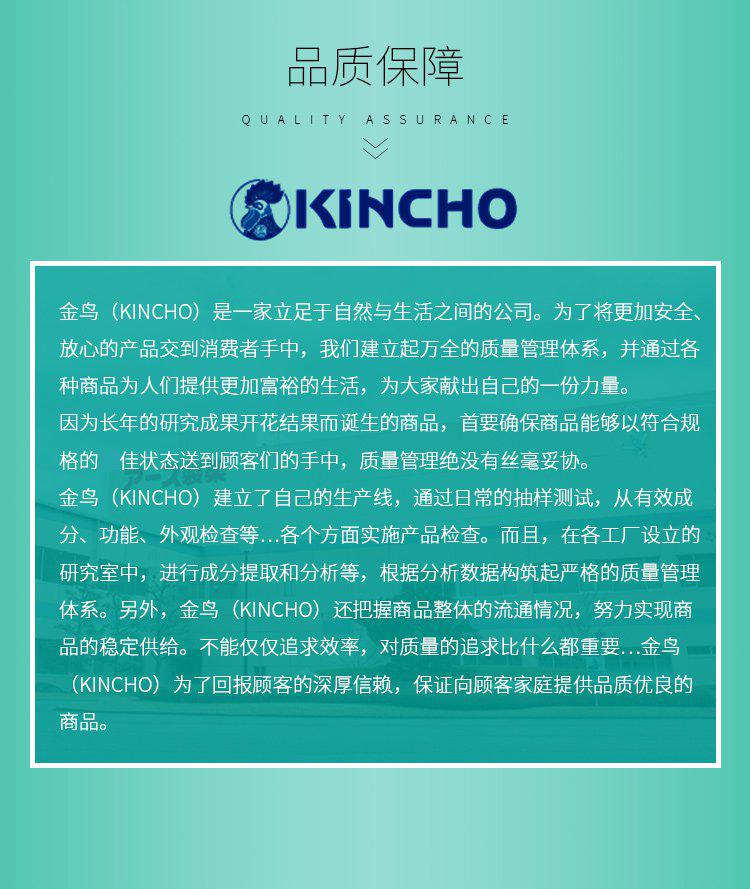 品质保障

QUALITY ASSURANCE

KINCHO

金鸟（KINCHO）是一家立足于自然与生活之间的公司。为了将更加安全、放心的产品交到消费者手中，我们建立起万全的质量管理体系，并通过各种商品为人们提供更加富裕的生活，为大家献出自己的一份力量。
因为长年的研究成果开花结果而诞生的商品，首要确保商品能够以符合规格的　佳状态送到顾客们的手中，质量管理绝没有丝毫妥协。
金鸟（KINCHO）建立了自己的生产线，通过日常的抽样测试，从有效成分、功能、外观检查等...各个方面实施产品检查。而且，在各工厂设立的研究室中，进行成分提取和分析等，根据分析数据构筑起严格的质量管理体系。另外，金鸟（KINCHO）还把握商品整体的流通情况，努力实现商品的稳定供给。不能仅仅追求效率，对质量的追求比什么都重要...金鸟（KINCHO）为了回报顾客的深厚信赖，保证向顾客家庭提供品质优良的商品。